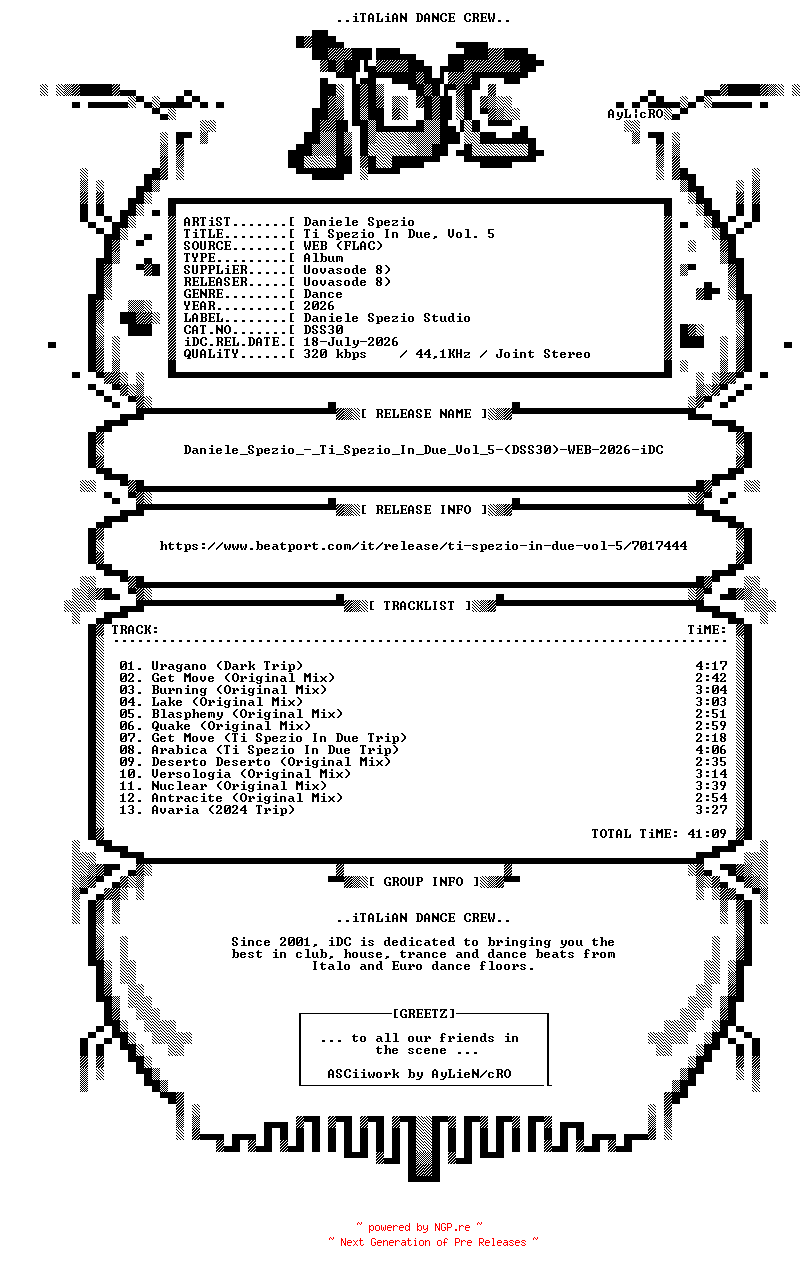 ..iTALiAN DANCE CREW..

AyLicRO

ARTiST.......[ Daniele Spezio
TiTLE........[ Ti Spezio In Due, Vol. 5
SOURCE.......[ WEB (FLAC)
TYPE.........[ Album
SUPPLiER.....[ Uovasode 8)
RELEASER.....[ Uovasode 8)
GENRE........[ Dance
YEAR.........[ 2026
LABEL........[ Daniele Spezio Studio
CAT.NO.......[ DSS30
iDC.REL.DATE.[ 18-July-2026
QUALiTY......[ 320 kbps / 44,1KHz / Joint Stereo

[ RELEASE NAME ]

Daniele_Spezio_-_Ti_Spezio_In_Due_Vol_5-(DSS30)-WEB-2026-iDC

[ RELEASE INFO ]

https://www.beatport.com/it/release/ti-spezio-in-due-vol-5/7017444

[ TRACKLIST ]

TRACK: TiME:

01. Uragano (Dark Trip) 4:17
02. Get Move (Original Mix) 2:42
03. Burning (Original Mix) 3:04
04. Lake (Original Mix) 3:03
05. Blasphemy (Original Mix) 2:51
06. Quake (Original Mix) 2:59
07. Get Move (Ti Spezio In Due Trip) 2:18
08. Arabica (Ti Spezio In Due Trip) 4:06
09. Deserto Deserto (Original Mix) 2:35
10. Versologia (Original Mix) 3:14
11. Nuclear (Original Mix) 3:39
12. Antracite (Original Mix) 2:54
13. Avaria (2024 Trip) 3:27

TOTAL TiME: 41:09

[ GROUP INFO ]

..iTALiAN DANCE CREW..

Since 2001, iDC is dedicated to bringing you the best in club, house, trance and dance beats from Italo and Euro dance floors.

[GREETZ]

... to all our friends in the scene ...

ASCiiwork by AyLieN/cRO

~ powered by NGP.re ~
~ Next Generation of Pre Releases ~